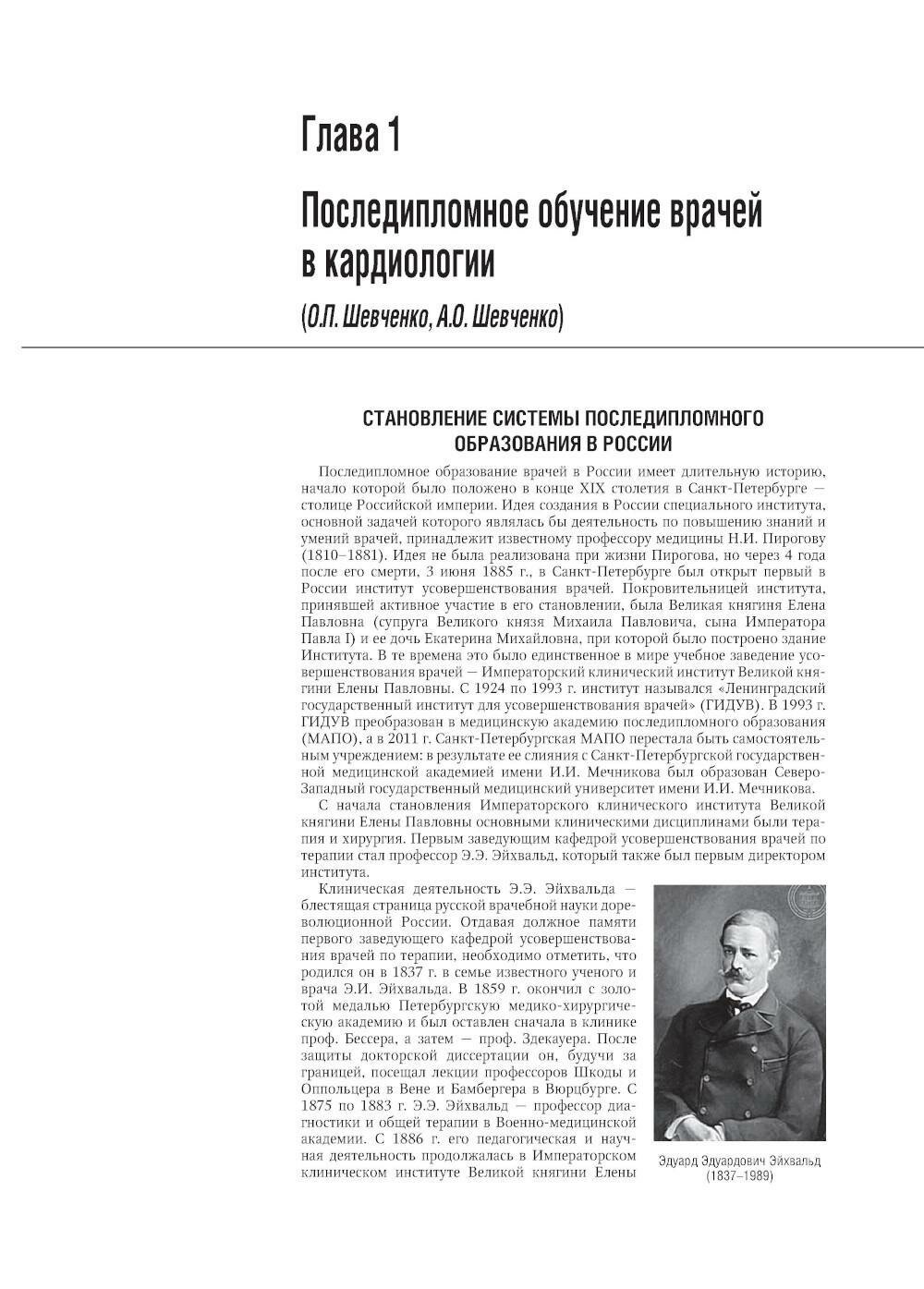 Глава 1

Последипломное обучение врачей в кардиологии

(О.П. Шевченко, А.О. Шевченко)

СТАНОВЛЕНИЕ СИСТЕМЫ ПОСЛЕДИПЛОМНОГО ОБРАЗОВАНИЯ В РОССИИ

Последипломное образование врачей в России имеет длительную историю, начало которой было положено в конце XIX столетия в Санкт-Петербурге — столице Российской империи. Идея создания в России специального института, основной задачей которого являлась бы деятельность по повышению знаний и умений врачей, принадлежит известному профессору медицины Н.И. Пирогову (1810–1881). Идея не была реализована при жизни Пирогова, но через 4 года после его смерти, 3 июня 1885 г., в Санкт-Петербурге был открыт первый в России институт усовершенствования врачей. Покровительницей института, принявшей активное участие в его становлении, была Великая княгиня Елена Павловна (супруга Великого князя Михаила Павловича, сына Императора Павла I) и ее дочь Екатерина Михайловна, при которой было построено здание Института. В те времена это было единственное в мире учебное заведение усовершенствования врачей — Императорский клинический институт Великой княгини Елены Павловны. С 1924 по 1993 г. институт назывался «Ленинградский государственный институт для усовершенствования врачей» (ГИДУВ). В 1993 г. ГИДУВ преобразован в медицинскую академию последипломного образования (МАПО), а в 2011 г. Санкт-Петербургская МАПО перестала быть самостоятельным учреждением: в результате ее слияния с Санкт-Петербургской государственной медицинской академией имени И.И. Мечникова был образован Северо-Западный государственный медицинский университет имени И.И. Мечникова.

С начала становления Императорского клинического института Великой княгини Елены Павловны основными клиническими дисциплинами были терапия и хирургия. Первым заведующим кафедрой усовершенствования врачей по терапии стал профессор Э.Э. Эйхвальд, который также был первым директором института.

Клиническая деятельность Э.Э. Эйхвальда — блестящая страница русской врачебной науки дореволюционной России. Отдавая должное памяти первого заведующего кафедрой усовершенствования врачей по терапии, необходимо отметить, что родился он в 1837 г. в семье известного ученого и врача Э.И. Эйхвальда. В 1859 г. окончил с золотой медалью Петербургскую медико-хирургическую академию и был оставлен сначала в клинике проф. Бессера, а затем — проф. Здекауера. После защиты докторской диссертации он, будучи за границей, посещал лекции профессоров Шкоды и Оппольцера в Вене и Бамбергера в Вюрцбурге. С 1875 по 1883 г. Э.Э. Эйхвальд — профессор диагностики и общей терапии в Военно-медицинской академии. С 1886 г. его педагогическая и научная деятельность продолжалась в Императорском клиническом институте Великой княгини Елены

Эдуард Эдуардович Эйхвальд (1837–1989)